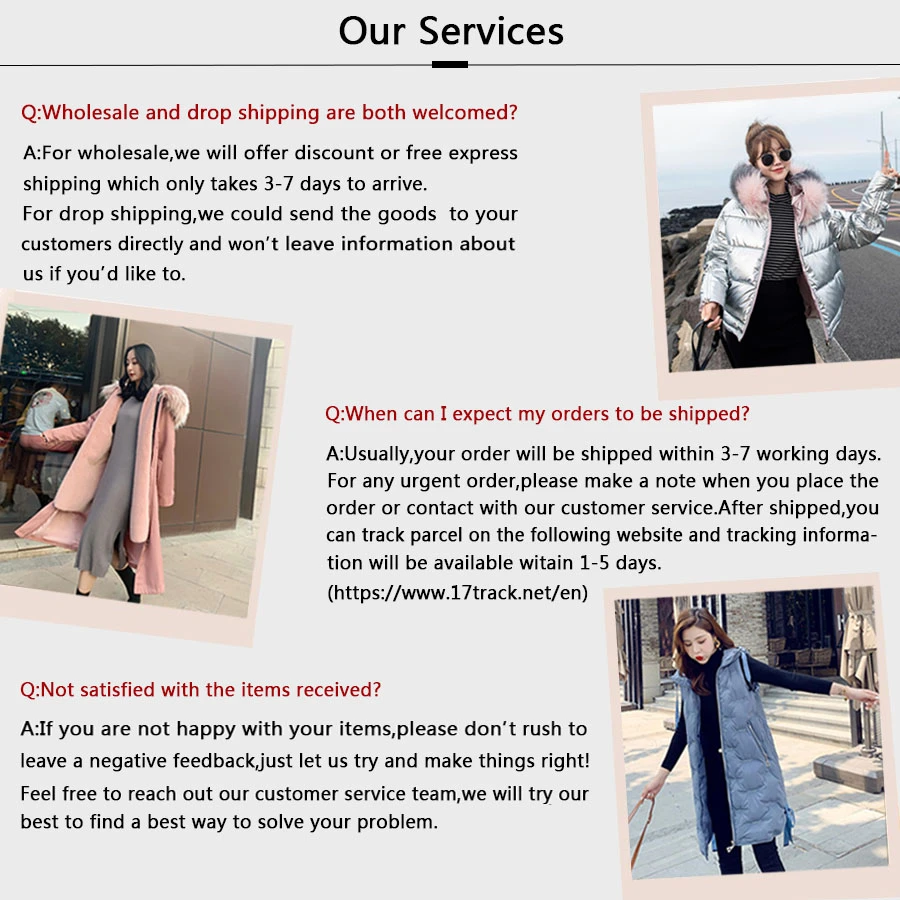 Our Services

Q:Wholesale and drop shipping are both welcomed?

A:For wholesale,we will offer discount or free express shipping which only takes 3-7 days to arrive.
For drop shipping,we could send the goods to your customers directly and won't leave information about us if you'd like to.

Q:When can I expect my orders to be shipped?

A:Usually,your order will be shipped within 3-7 working days. For any urgent order,please make a note when you place the order or contact with our customer service.After shipped,you can track parcel on the following website and tracking information will be available witain 1-5 days.
(https://www.17track.net/en)

Q:Not satisfied with the items received?

A:If you are not happy with your items,please don't rush to leave a negative feedback,just let us try and make things right!
Feel free to reach out our customer service team,we will try our best to find a best way to solve your problem.